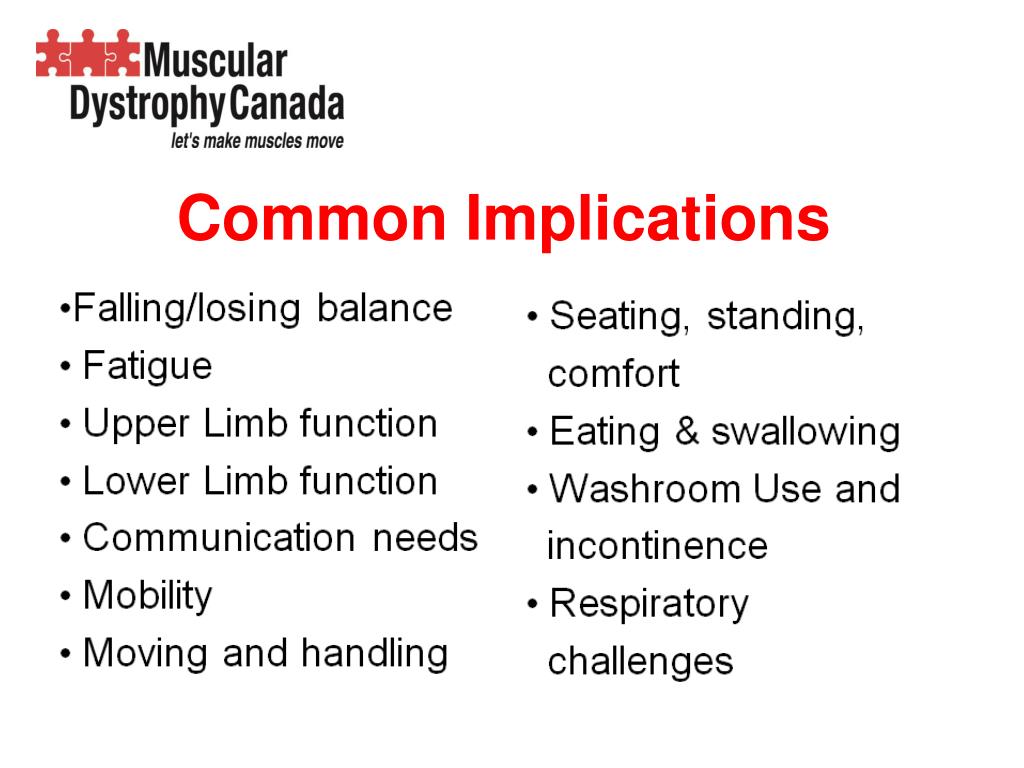 Muscular
Dystrophy Canada
let's make muscles move

Common Implications

•Falling/losing balance
• Fatigue
• Upper Limb function
• Lower Limb function
• Communication needs
• Mobility
• Moving and handling

• Seating, standing, comfort
• Eating & swallowing
• Washroom Use and incontinence
• Respiratory challenges